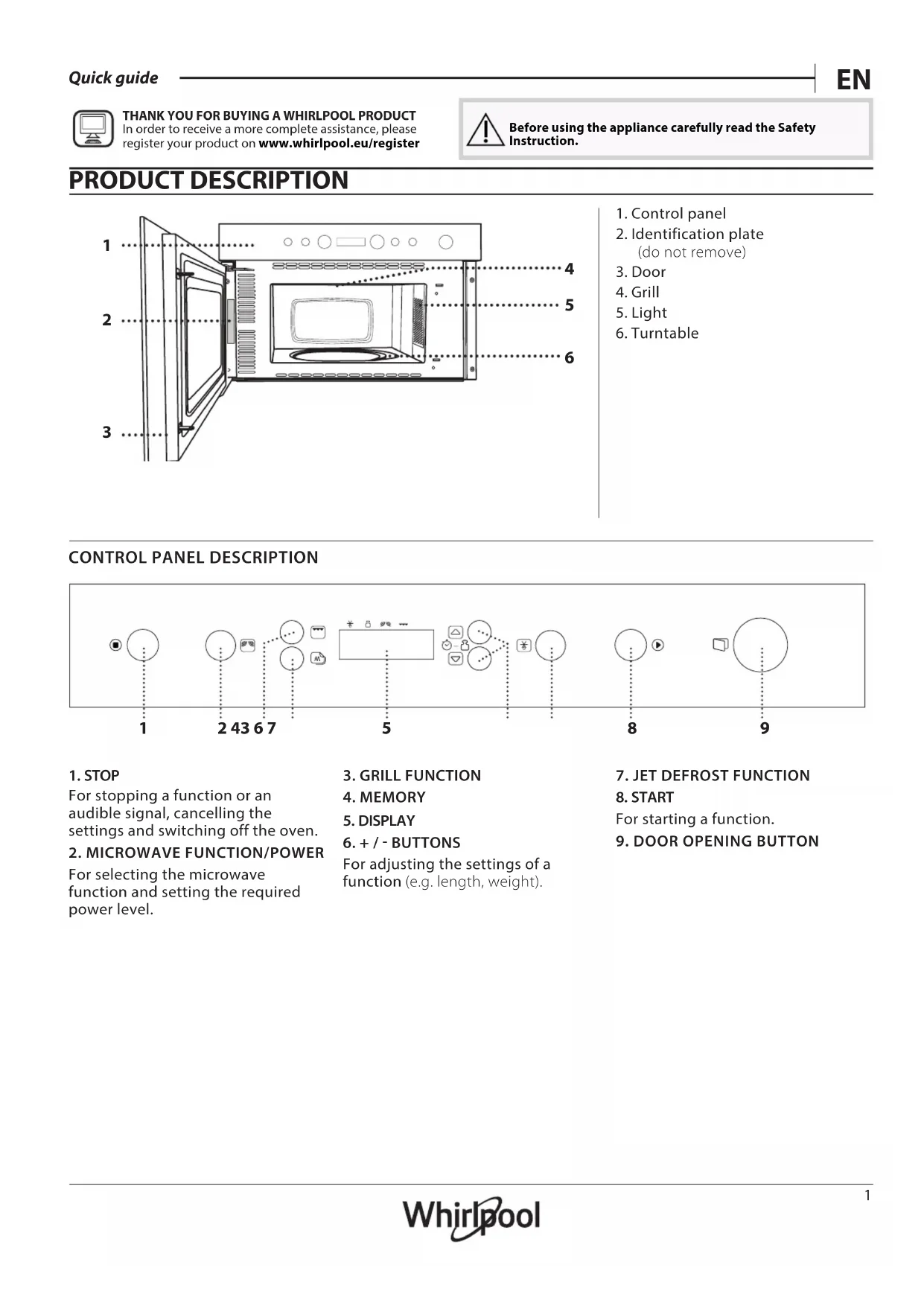 Quick guide

EN

THANK YOU FOR BUYING A WHIRLPOOL PRODUCT
In order to receive a more complete assistance, please register your product on www.whirlpool.eu/register

Before using the appliance carefully read the Safety Instruction.

PRODUCT DESCRIPTION

1
2
3
4
5
6

1. Control panel
2. Identification plate (do not remove)
3. Door
4. Grill
5. Light
6. Turntable

CONTROL PANEL DESCRIPTION

1 2 4 3 6 7 5 8 9

1. STOP
For stopping a function or an audible signal, cancelling the settings and switching off the oven.

2. MICROWAVE FUNCTION/POWER
For selecting the microwave function and setting the required power level.

3. GRILL FUNCTION
4. MEMORY
5. DISPLAY
6. + / - BUTTONS
For adjusting the settings of a function (e.g. length, weight).

7. JET DEFROST FUNCTION
8. START
For starting a function.
9. DOOR OPENING BUTTON

1

Whirlpool